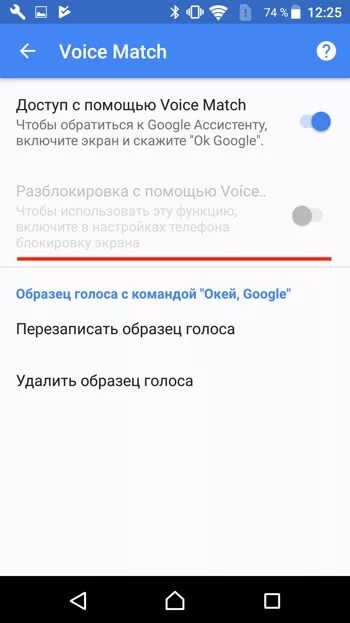 74 % 12:25

Voice Match

Доступ с помощью Voice Match
Чтобы обратиться к Google Ассистенту, включите экран и скажите "Ok Google".

Разблокировка с помощью Voice..
Чтобы использовать эту функцию, включите в настройках телефона блокировку экрана

Образец голоса с командой "Окей, Google"

Перезаписать образец голоса

Удалить образец голоса